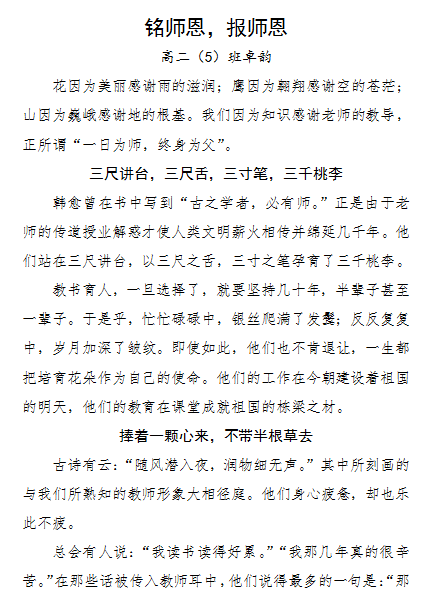 铭师恩，报师恩

高二（5）班卓韵

花因为美丽感谢雨的滋润；鹰因为翱翔感谢空的苍茫；山因为巍峨感谢地的根基。我们因为知识感谢老师的教导，正所谓“一日为师，终身为父”。

三尺讲台，三尺舌，三寸笔，三千桃李

韩愈曾在书中写到“古之学者，必有师。”正是由于老师的传道授业解惑才使人类文明薪火相传并绵延几千年。他们站在三尺讲台，以三尺之舌，三寸之笔孕育了三千桃李。

教书育人，一旦选择了，就要坚持几十年，半辈子甚至一辈子。于是乎，忙忙碌碌中，银丝爬满了发鬓；反反复复中，岁月加深了皱纹。即使如此，他们也不肯退让，一生都把培育花朵作为自己的使命。他们的工作在今朝建设着祖国的明天，他们的教育在课堂成就祖国的栋梁之材。

捧着一颗心来，不带半根草去

古诗有云：“随风潜入夜，润物细无声。”其中所刻画的与我们所熟知的教师形象大相径庭。他们身心疲惫，却也乐此不疲。

总会有人说：“我读书读得好累。”“我那几年真的很辛苦。”在那些话被传入教师耳中，他们说得最多的一句是：“那